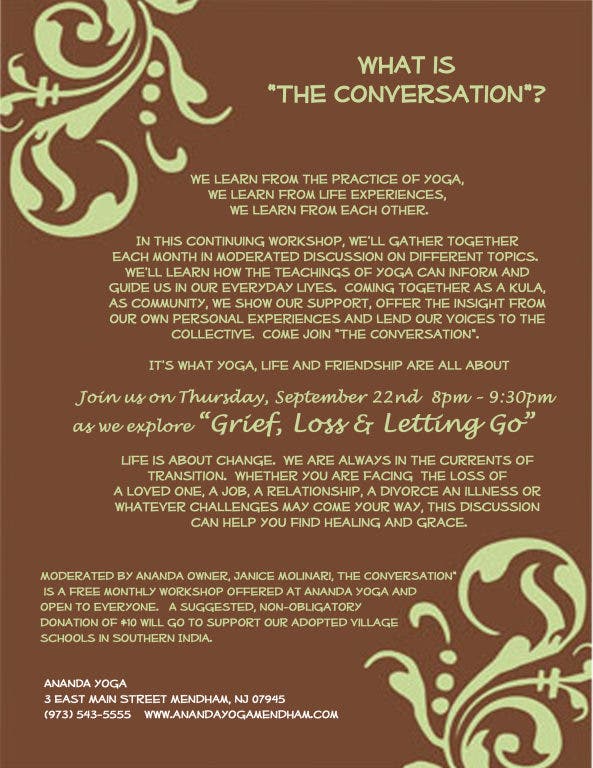 WHAT IS "THE CONVERSATION"?

WE LEARN FROM THE PRACTICE OF YOGA, WE LEARN FROM LIFE EXPERIENCES, WE LEARN FROM EACH OTHER.

IN THIS CONTINUING WORKSHOP, WE'LL GATHER TOGETHER EACH MONTH IN MODERATED DISCUSSION ON DIFFERENT TOPICS. WE'LL LEARN HOW THE TEACHINGS OF YOGA CAN INFORM AND GUIDE US IN OUR EVERYDAY LIVES. COMING TOGETHER AS A KULA, AS COMMUNITY, WE SHOW OUR SUPPORT, OFFER THE INSIGHT FROM OUR OWN PERSONAL EXPERIENCES AND LEND OUR VOICES TO THE COLLECTIVE. COME JOIN "THE CONVERSATION".

IT'S WHAT YOGA, LIFE AND FRIENDSHIP ARE ALL ABOUT

Join us on Thursday, September 22nd 8pm - 9:30pm as we explore "Grief, Loss & Letting Go"

LIFE IS ABOUT CHANGE. WE ARE ALWAYS IN THE CURRENTS OF TRANSITION. WHETHER YOU ARE FACING THE LOSS OF A LOVED ONE, A JOB, A RELATIONSHIP, A DIVORCE AN ILLNESS OR WHATEVER CHALLENGES MAY COME YOUR WAY, THIS DISCUSSION CAN HELP YOU FIND HEALING AND GRACE.

MODERATED BY ANANDA OWNER, JANICE MOLINARI, THE CONVERSATION" IS A FREE MONTHLY WORKSHOP OFFERED AT ANANDA YOGA AND OPEN TO EVERYONE. A SUGGESTED, NON-OBLIGATORY DONATION OF $10 WILL GO TO SUPPORT OUR ADOPTED VILLAGE SCHOOLS IN SOUTHERN INDIA.

ANANDA YOGA
3 EAST MAIN STREET MENDHAM, NJ 07945
(973) 543-5555 WWW.ANANDAYOGAMENDHAM.COM